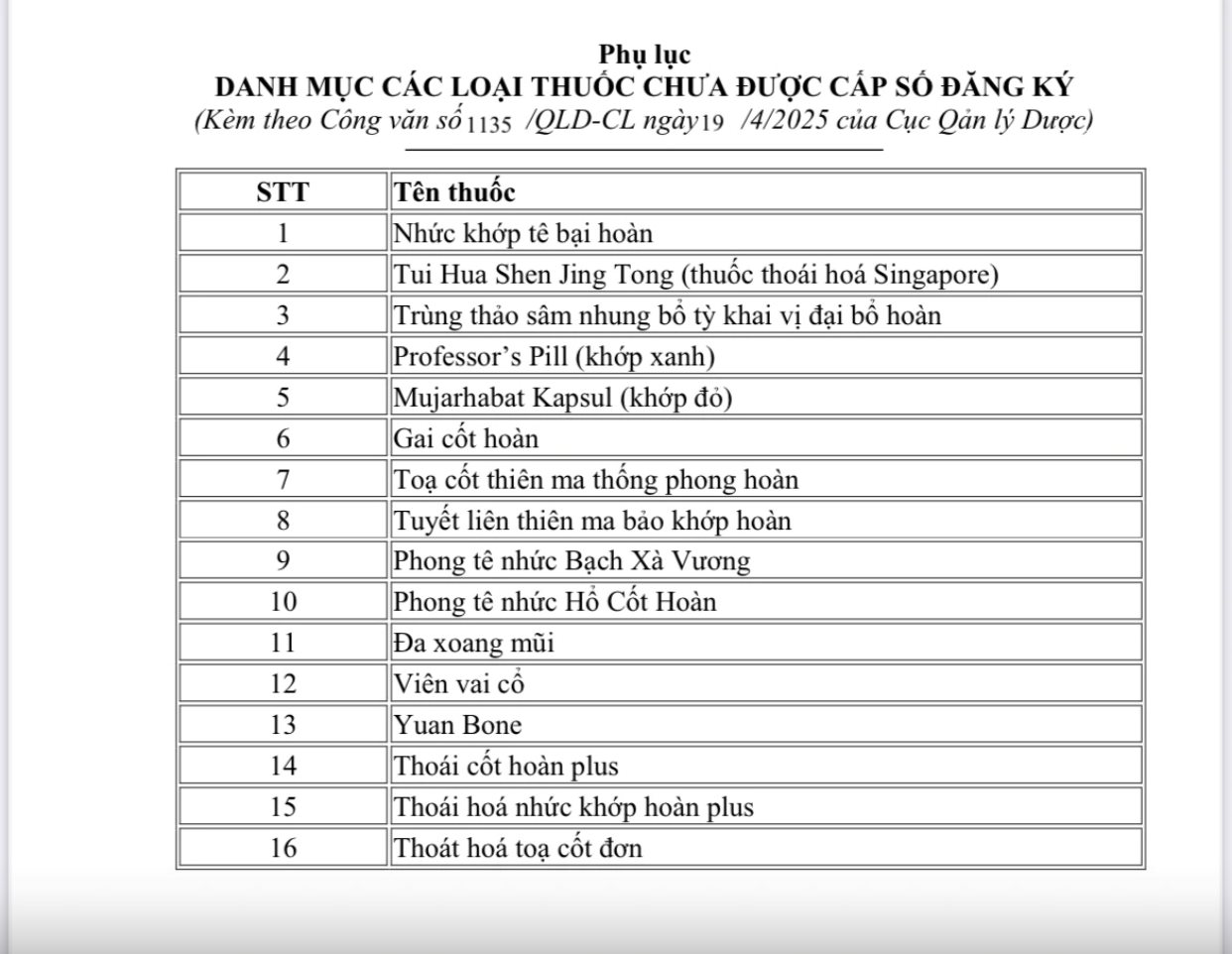 Phụ lục
DANH MỤC CÁC LOẠI THUỐC CHƯA ĐƯỢC CẤP SỐ ĐĂNG KÝ
(Kèm theo Công văn số 1135 /QLD-CL ngày 19 /4/2025 của Cục Qản lý Dược)

| STT | Tên thuốc |
|---|---|
| 1 | Nhức khớp tê bại hoàn |
| 2 | Tui Hua Shen Jing Tong (thuốc thoái hoá Singapore) |
| 3 | Trùng thảo sâm nhung bổ tỳ khai vị đại bổ hoàn |
| 4 | Professor's Pill (khớp xanh) |
| 5 | Mujarhabat Kapsul (khớp đỏ) |
| 6 | Gai cốt hoàn |
| 7 | Toạ cốt thiên ma thống phong hoàn |
| 8 | Tuyết liên thiên ma bảo khớp hoàn |
| 9 | Phong tê nhức Bạch Xà Vương |
| 10 | Phong tê nhức Hổ Cốt Hoàn |
| 11 | Đa xoang mũi |
| 12 | Viên vai cổ |
| 13 | Yuan Bone |
| 14 | Thoái cốt hoàn plus |
| 15 | Thoái hoá nhức khớp hoàn plus |
| 16 | Thoát hoá toạ cốt đơn |